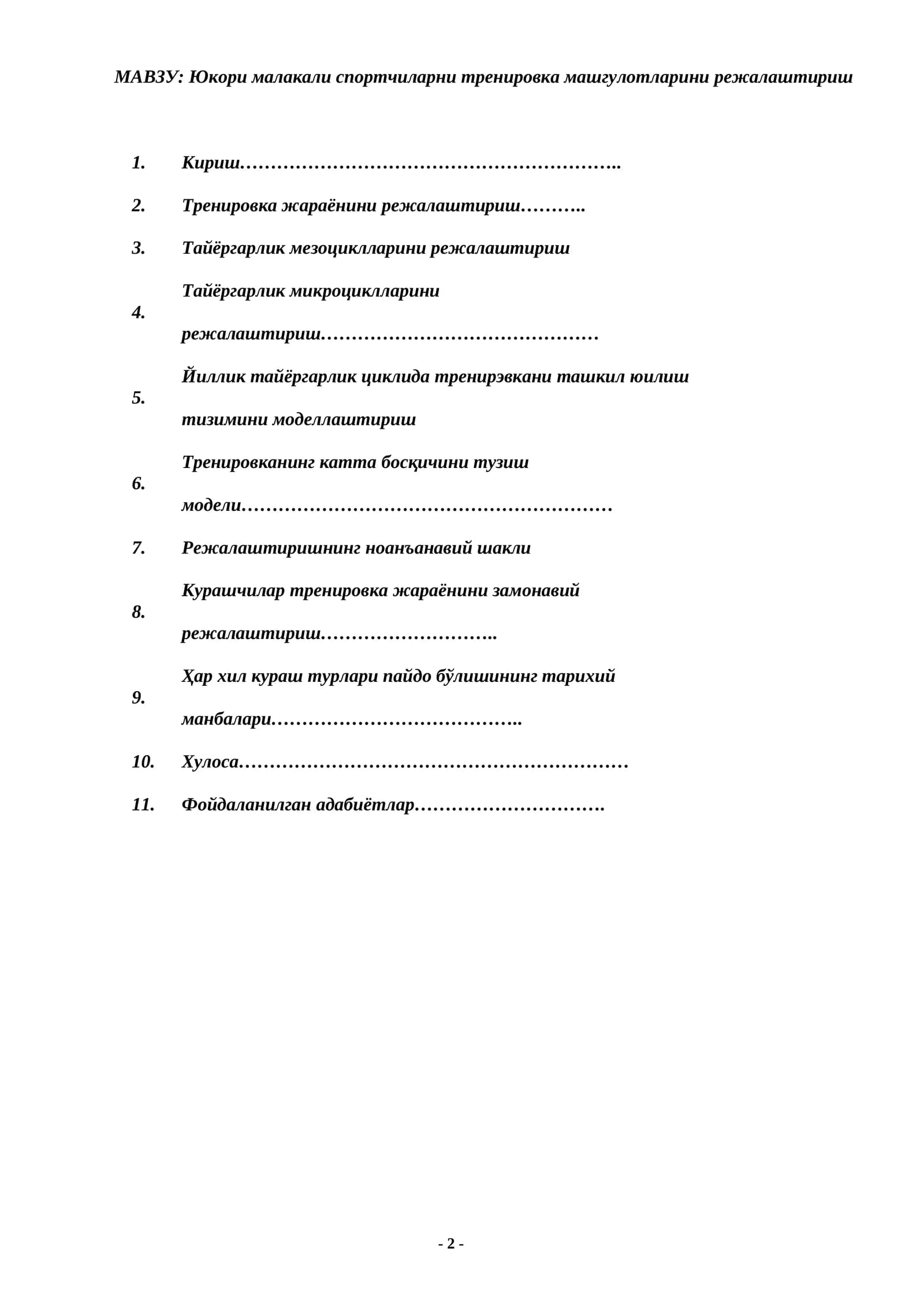 МАВЗУ: Юкори малакали спортчиларни тренировка машгулотларини режалаштириш

1. Кириш

2. Тренировка жараёнини режалаштириш

3. Тайёргарлик мезоциклларини режалаштириш

4. Тайёргарлик микроциклларини режалаштириш

5. Йиллик тайёргарлик циклида тренирэвкани ташкил юилиш тизимини моделлаштириш

6. Тренировканинг катта босқичини тузиш модели

7. Режалаштиришнинг ноанъанавий шакли

8. Курашчилар тренировка жараёнини замонавий режалаштириш

9. Ҳар хил кураш турлари пайдо бўлишининг тарихий манбалари

10. Хулоса

11. Фойдаланилган адабиётлар

- 2 -